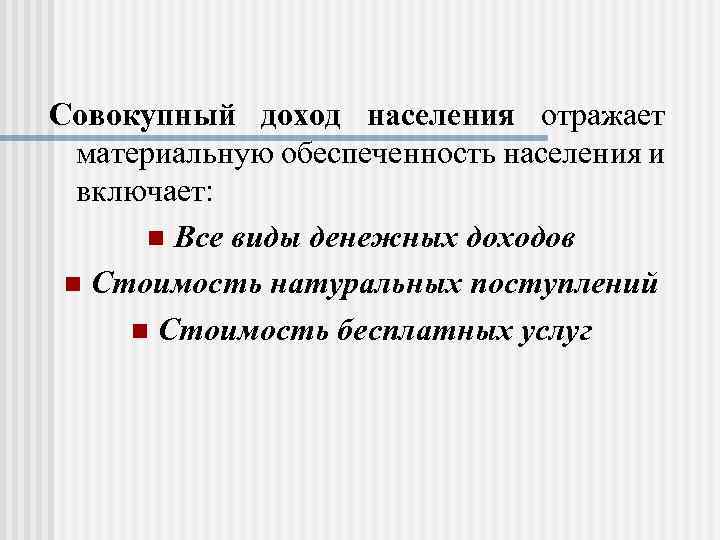 Совокупный доход населения отражает материальную обеспеченность населения и включает:

Все виды денежных доходов

Стоимость натуральных поступлений

Стоимость бесплатных услуг